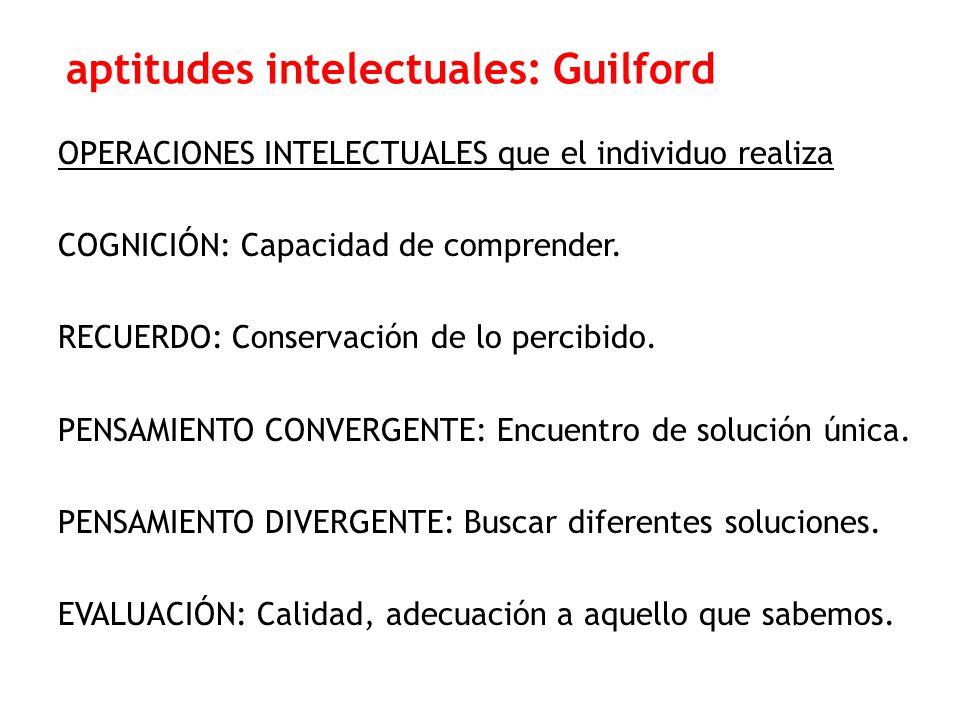 aptitudes intelectuales: Guilford

OPERACIONES INTELECTUALES que el individuo realiza

COGNICIÓN: Capacidad de comprender.

RECUERDO: Conservación de lo percibido.

PENSAMIENTO CONVERGENTE: Encuentro de solución única.

PENSAMIENTO DIVERGENTE: Buscar diferentes soluciones.

EVALUACIÓN: Calidad, adecuación a aquello que sabemos.